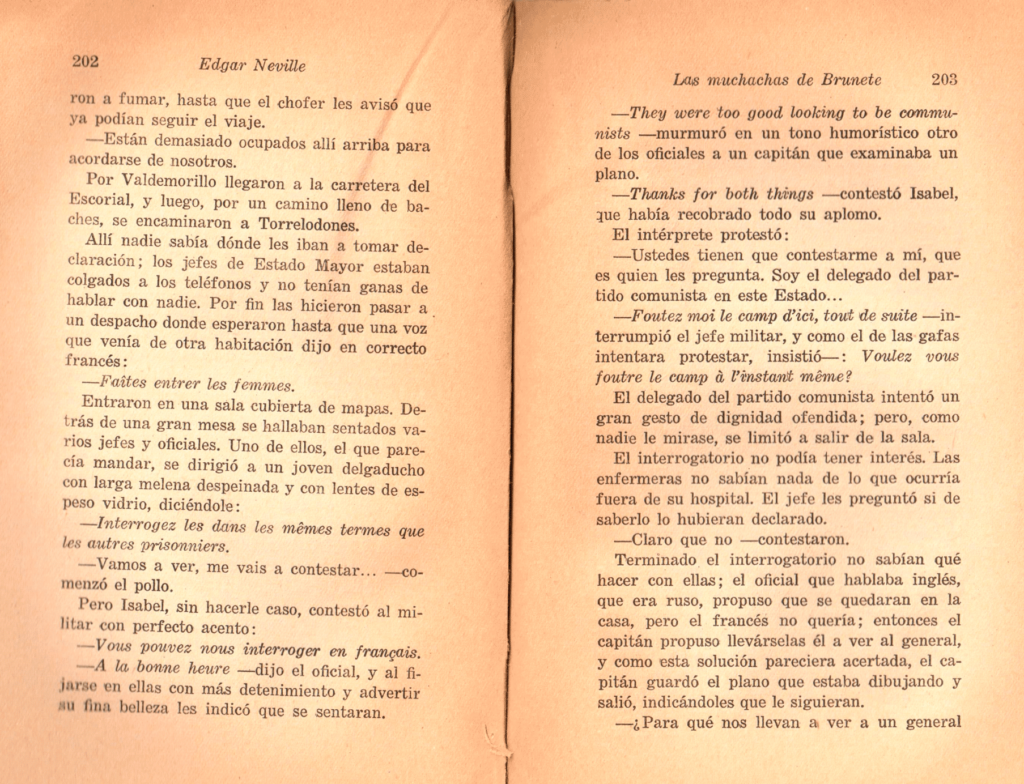 202 Edgar Neville

ron a fumar, hasta que el chofer les avisó que ya podían seguir el viaje.

—Están demasiado ocupados allí arriba para acordarse de nosotros.

Por Valdemorillo llegaron a la carretera del Escorial, y luego, por un camino lleno de baches, se encaminaron a Torrelodones.

Allí nadie sabía dónde les iban a tomar declaración; los jefes de Estado Mayor estaban colgados a los teléfonos y no tenían ganas de hablar con nadie. Por fin las hicieron pasar a un despacho donde esperaron hasta que una voz que venía de otra habitación dijo en correcto francés:

—Faites entrer les femmes.

Entraron en una sala cubierta de mapas. Detrás de una gran mesa se hallaban sentados varios jefes y oficiales. Uno de ellos, el que parecía mandar, se dirigió a un joven delgaducho con larga melena despeinada y con lentes de espeso vidrio, diciéndole:

—Interrogez les dans les mêmes termes que les autres prisonniers.

—Vamos a ver, me vais a contestar... —comenzó el pollo.

Pero Isabel, sin hacerle caso, contestó al militar con perfecto acento:

—Vous pouvez nous interroger en français.

—A la bonne heure —dijo el oficial, y al fijarse en ellas con más detenimiento y advertir su fina belleza les indicó que se sentaran.

Las muchachas de Brunete 203

—They were too good looking to be communists —murmuró en un tono humorístico otro de los oficiales a un capitán que examinaba un plano.

—Thanks for both things —contestó Isabel, que había recobrado todo su aplomo.

El intérprete protestó:

—Ustedes tienen que contestarme a mí, que es quien les pregunta. Soy el delegado del partido comunista en este Estado...

—Foutez moi le camp d'ici, tout de suite —interrumpió el jefe militar, y como el de las gafas intentara protestar, insistió—: Voulez vous foutre le camp à l'instant même?

El delegado del partido comunista intentó un gran gesto de dignidad ofendida; pero, como nadie le mirase, se limitó a salir de la sala.

El interrogatorio no podía tener interés. Las enfermeras no sabían nada de lo que ocurría fuera de su hospital. El jefe les preguntó si de saberlo lo hubieran declarado.

—Claro que no —contestaron.

Terminado el interrogatorio no sabían qué hacer con ellas; el oficial que hablaba inglés, que era ruso, propuso que se quedaran en la casa, pero el francés no quería; entonces el capitán propuso llevárselas él a ver al general, y como esta solución pareciera acertada, el capitán guardó el plano que estaba dibujando y salió, indicándoles que le siguieran.

—¿Para qué nos llevan a ver a un general